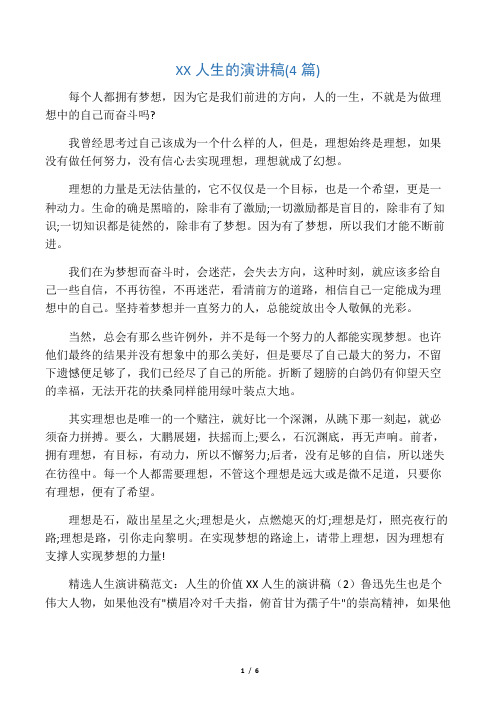 XX 人生的演讲稿(4 篇)

每个人都拥有梦想，因为它是我们前进的方向，人的一生，不就是为做理想中的自己而奋斗吗?

我曾经思考过自己该成为一个什么样的人，但是，理想始终是理想，如果没有做任何努力，没有信心去实现理想，理想就成了幻想。

理想的力量是无法估量的，它不仅仅是一个目标，也是一个希望，更是一种动力。生命的确是黑暗的，除非有了激励;一切激励都是盲目的，除非有了知识;一切知识都是徒然的，除非有了梦想。因为有了梦想，所以我们才能不断前进。

我们在为梦想而奋斗时，会迷茫，会失去方向，这种时刻，就应该多给自己一些自信，不再彷徨，不再迷茫，看清前方的道路，相信自己一定能成为理想中的自己。坚持着梦想并一直努力的人，总能绽放出令人敬佩的光彩。

当然，总会有那么些许例外，并不是每一个努力的人都能实现梦想。也许他们最终的结果并没有想象中的那么美好，但是要尽了自己最大的努力，不留下遗憾便足够了，我们已经尽了自己的所能。折断了翅膀的白鸽仍有仰望天空的幸福，无法开花的扶桑同样能用绿叶装点大地。

其实理想也是唯一的一个赌注，就好比一个深渊，从跳下那一刻起，就必须奋力拼搏。要么，大鹏展翅，扶摇而上;要么，石沉渊底，再无声响。前者，拥有理想，有目标，有动力，所以不懈努力;后者，没有足够的自信，所以迷失在彷徨中。每一个人都需要理想，不管这个理想是远大或是微不足道，只要你有理想，便有了希望。

理想是石，敲出星星之火;理想是火，点燃熄灭的灯;理想是灯，照亮夜行的路;理想是路，引你走向黎明。在实现梦想的路途上，请带上理想，因为理想有支撑人实现梦想的力量!

精选人生演讲稿范文：人生的价值 XX 人生的演讲稿（2）鲁迅先生也是个伟大人物，如果他没有"横眉冷对千夫指，俯首甘为孺子牛"的崇高精神，如果他

1 / 6